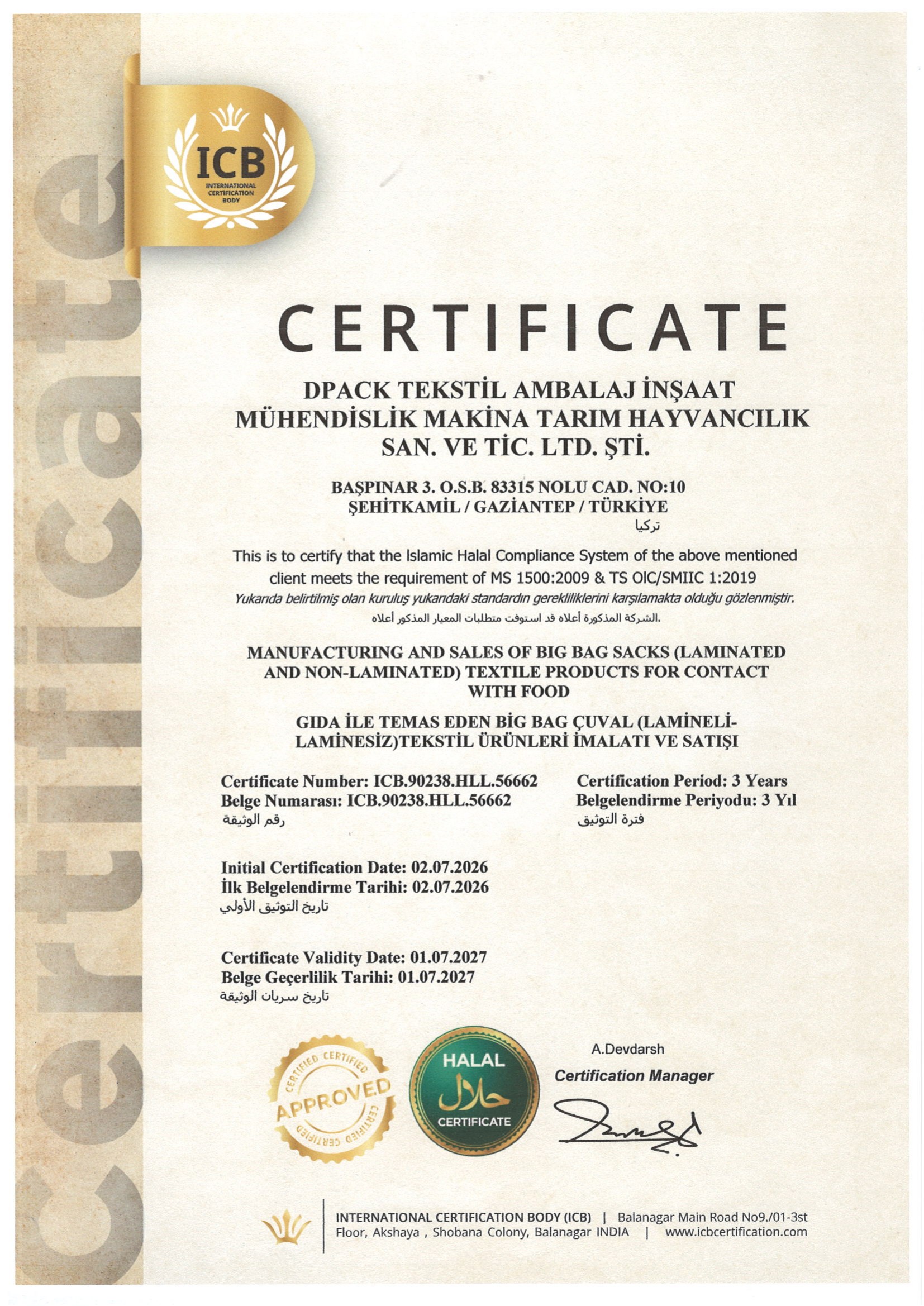 certificate

ICB
INTERNATIONAL CERTIFICATION BODY

CERTIFICATE

DPACK TEKSTİL AMBALAJ İNŞAAT MÜHENDİSLİK MAKİNA TARIM HAYVANCILIK SAN. VE TİC. LTD. ŞTİ.

BAŞPINAR 3. O.S.B. 83315 NOLU CAD. NO:10
ŞEHİTKAMİL / GAZİANTEP / TÜRKİYE
تركيا

This is to certify that the Islamic Halal Compliance System of the above mentioned client meets the requirement of MS 1500:2009 & TS OIC/SMIIC 1:2019
Yukarıda belirtilmiş olan kuruluş yukarıdaki standardın gerekliliklerini karşılamakta olduğu gözlenmiştir.
الشركة المذكورة أعلاه قد استوفت متطلبات المعيار المذكور أعلاه.

MANUFACTURING AND SALES OF BIG BAG SACKS (LAMINATED AND NON-LAMINATED) TEXTILE PRODUCTS FOR CONTACT WITH FOOD

GIDA İLE TEMAS EDEN BİG BAG ÇUVAL (LAMİNELİ-LAMİNESİZ)TEKSTİL ÜRÜNLERİ İMALATI VE SATIŞI

Certificate Number: ICB.90238.HLL.56662
Belge Numarası: ICB.90238.HLL.56662
رقم الوثيقة

Certification Period: 3 Years
Belgelendirme Periyodu: 3 Yıl
فترة التوثيق

Initial Certification Date: 02.07.2026
İlk Belgelendirme Tarihi: 02.07.2026
تاريخ التوثيق الأولي

Certificate Validity Date: 01.07.2027
Belge Geçerlilik Tarihi: 01.07.2027
تاريخ سريان الوثيقة

CERTIFIED CERTIFIED APPROVED CERTIFIED CERTIFIED

HALAL حلال CERTIFICATE

A.Devdarsh
Certification Manager

INTERNATIONAL CERTIFICATION BODY (ICB) | Balanagar Main Road No9./01-3st Floor, Akshaya , Shobana Colony, Balanagar INDIA | www.icbcertification.com